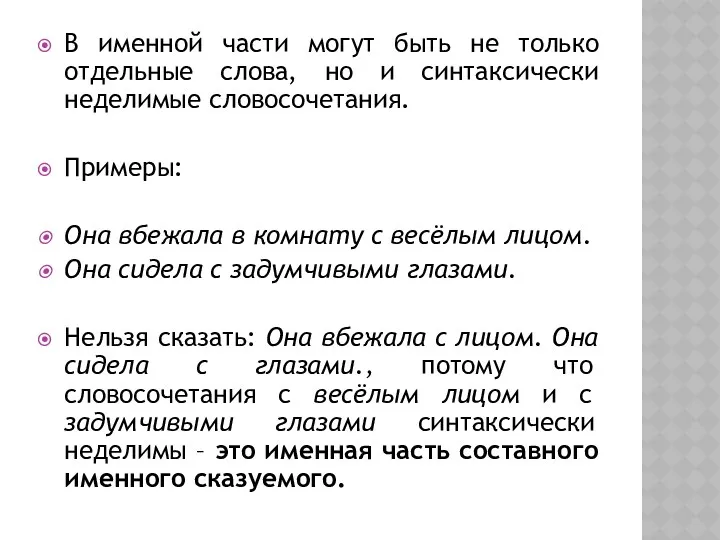 В именной части могут быть не только отдельные слова, но и синтаксически неделимые словосочетания.

Примеры:

Она вбежала в комнату с весёлым лицом.

Она сидела с задумчивыми глазами.

Нельзя сказать: Она вбежала с лицом. Она сидела с глазами., потому что словосочетания с весёлым лицом и с задумчивыми глазами синтаксически неделимы – это именная часть составного именного сказуемого.